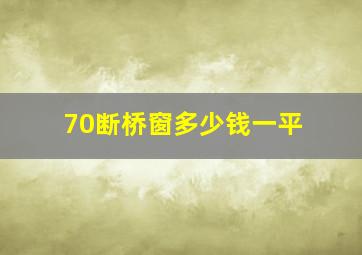 70断桥窗多少钱一平